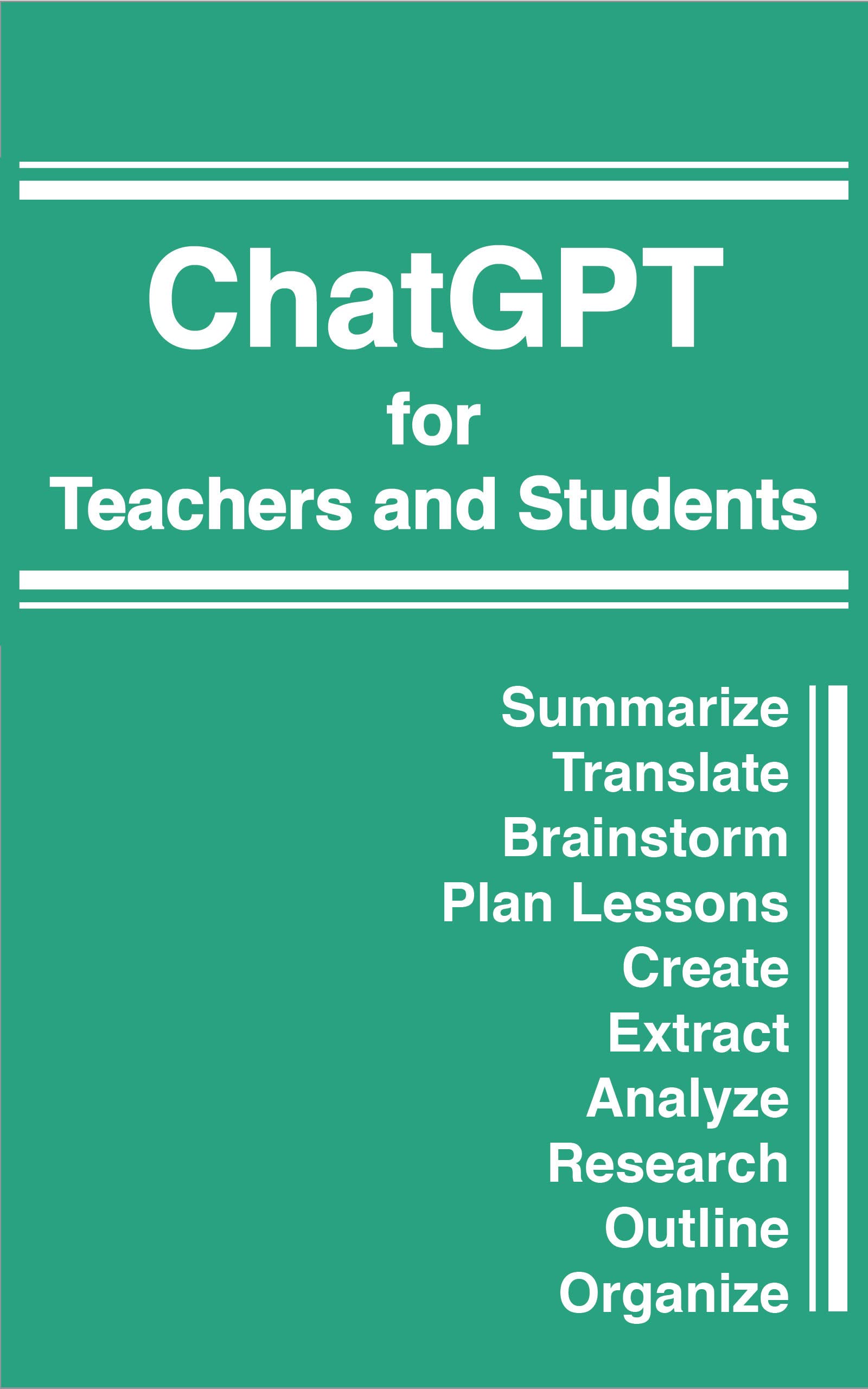 ChatGPT
for
Teachers and Students

Summarize
Translate
Brainstorm
Plan Lessons
Create
Extract
Analyze
Research
Outline
Organize